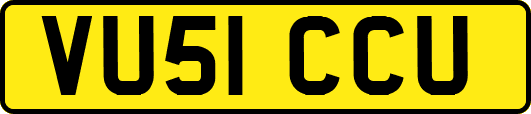 VU51 CCU